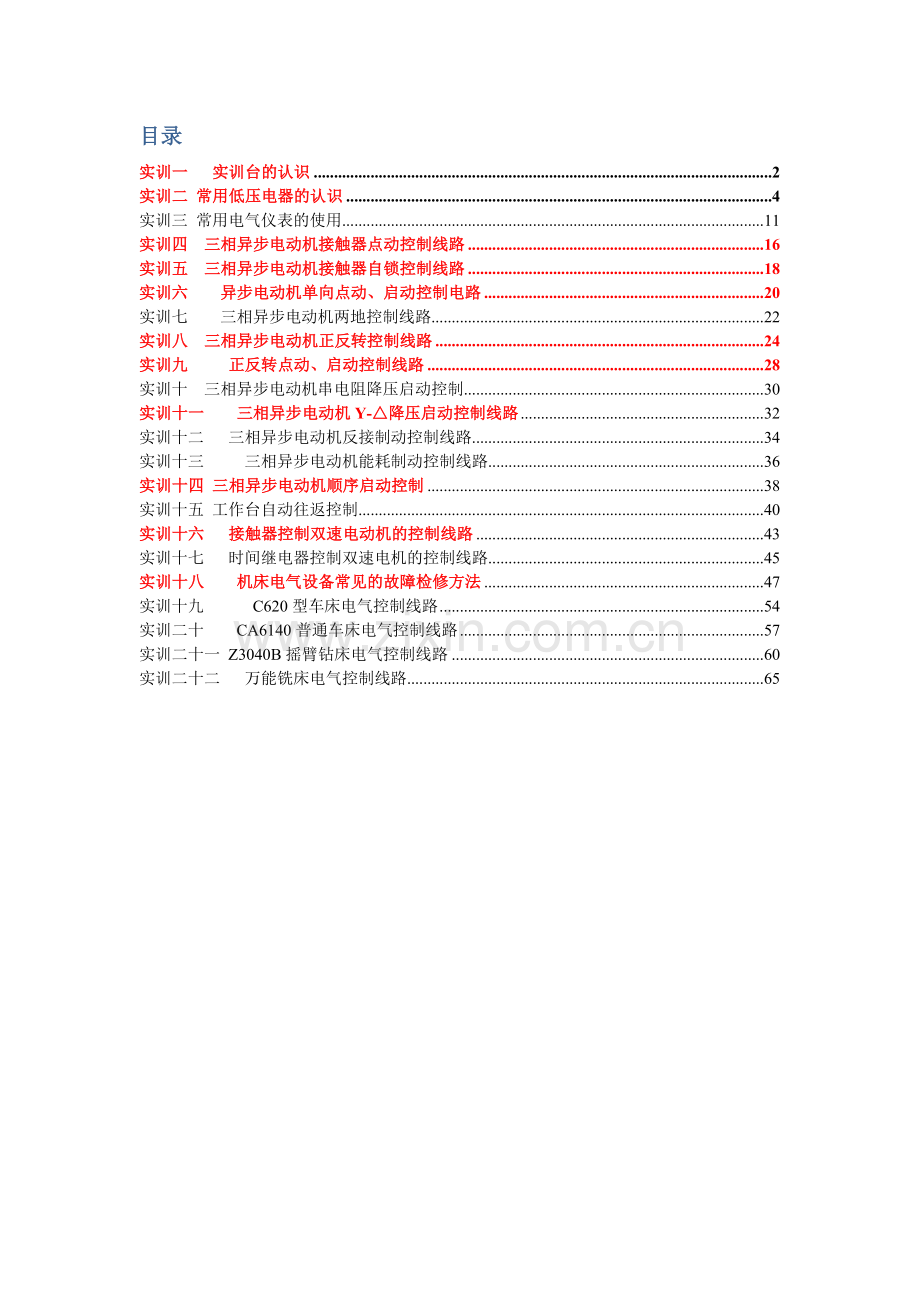 目录

实训一 实训台的认识 2
实训二 常用低压电器的认识 4
实训三 常用电气仪表的使用 11
实训四 三相异步电动机接触器点动控制线路 16
实训五 三相异步电动机接触器自锁控制线路 18
实训六 异步电动机单向点动、启动控制电路 20
实训七 三相异步电动机两地控制线路 22
实训八 三相异步电动机正反转控制线路 24
实训九 正反转点动、启动控制线路 28
实训十 三相异步电动机串电阻降压启动控制 30
实训十一 三相异步电动机Y-△降压启动控制线路 32
实训十二 三相异步电动机反接制动控制线路 34
实训十三 三相异步电动机能耗制动控制线路 36
实训十四 三相异步电动机顺序启动控制 38
实训十五 工作台自动往返控制 40
实训十六 接触器控制双速电动机的控制线路 43
实训十七 时间继电器控制双速电机的控制线路 45
实训十八 机床电气设备常见的故障检修方法 47
实训十九 C620型车床电气控制线路 54
实训二十 CA6140普通车床电气控制线路 57
实训二十一 Z3040B摇臂钻床电气控制线路 60
实训二十二 万能铣床电气控制线路 65

www.zixin.com.cn